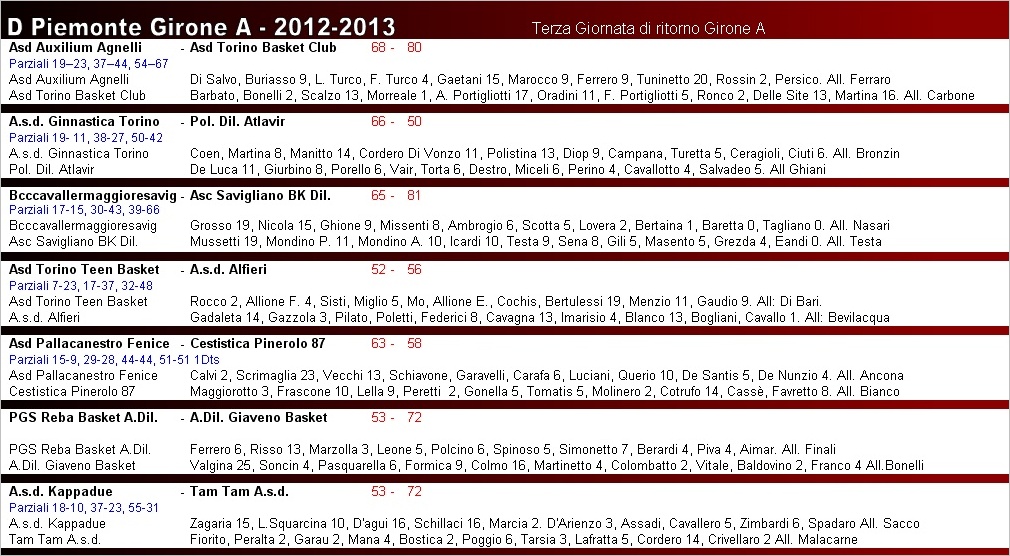 D Piemonte Girone A - 2012-2013

Terza Giornata di ritorno Girone A

Asd Auxilium Agnelli - Asd Torino Basket Club 68 - 80
Parziali 19–23, 37–44, 54–67
Asd Auxilium Agnelli Di Salvo, Buriasso 9, L. Turco, F. Turco 4, Gaetani 15, Marocco 9, Ferrero 9, Tuninetto 20, Rossin 2, Persico. All. Ferraro
Asd Torino Basket Club Barbato, Bonelli 2, Scalzo 13, Morreale 1, A. Portigliotti 17, Oradini 11, F. Portigliotti 5, Ronco 2, Delle Site 13, Martina 16. All. Carbone

A.s.d. Ginnastica Torino - Pol. Dil. Atlavir 66 - 50
Parziali 19- 11, 38-27, 50-42
A.s.d. Ginnastica Torino Coen, Martina 8, Manitto 14, Cordero Di Vonzo 11, Polistina 13, Diop 9, Campana, Turetta 5, Ceragioli, Ciuti 6. All. Bronzin
Pol. Dil. Atlavir De Luca 11, Giurbino 8, Porello 6, Vair, Torta 6, Destro, Miceli 6, Perino 4, Cavallotto 4, Salvadeo 5. All Ghiani

Bcccavallermaggioresavig - Asc Savigliano BK Dil. 65 - 81
Parziali 17-15, 30-43, 39-66
Bcccavallermaggioresavig Grosso 19, Nicola 15, Ghione 9, Missenti 8, Ambrogio 6, Scotta 5, Lovera 2, Bertaina 1, Baretta 0, Tagliano 0. All. Nasari
Asc Savigliano BK Dil. Mussetti 19, Mondino P. 11, Mondino A. 10, Icardi 10, Testa 9, Sena 8, Gili 5, Masento 5, Grezda 4, Eandi 0. All. Testa

Asd Torino Teen Basket - A.s.d. Alfieri 52 - 56
Parziali 7-23, 17-37, 32-48
Asd Torino Teen Basket Rocco 2, Allione F. 4, Sisti, Miglio 5, Mo, Allione E., Cochis, Bertulessi 19, Menzio 11, Gaudio 9. All: Di Bari.
A.s.d. Alfieri Gadaleta 14, Gazzola 3, Pilato, Poletti, Federici 8, Cavagna 13, Imarisio 4, Blanco 13, Bogliani, Cavallo 1. All: Bevilacqua

Asd Pallacanestro Fenice - Cestistica Pinerolo 87 63 - 58
Parziali 15-9, 29-28, 44-44, 51-51 1Dts
Asd Pallacanestro Fenice Calvi 2, Scrimaglia 23, Vecchi 13, Schiavone, Garavelli, Carafa 6, Luciani, Querio 10, De Santis 5, De Nunzio 4. All. Ancona
Cestistica Pinerolo 87 Maggiorotto 3, Frascone 10, Lella 9, Peretti 2, Gonella 5, Tomatis 5, Molinero 2, Cotrufo 14, Cassè, Favretto 8. All. Bianco

PGS Reba Basket A.Dil. - A.Dil. Giaveno Basket 53 - 72
PGS Reba Basket A.Dil. Ferrero 6, Risso 13, Marzolla 3, Leone 5, Polcino 6, Spinoso 5, Simonetto 7, Berardi 4, Piva 4, Aimar. All. Finali
A.Dil. Giaveno Basket Valgina 25, Soncin 4, Pasquarella 6, Formica 9, Colmo 16, Martinetto 4, Colombatto 2, Vitale, Baldovino 2, Franco 4 All.Bonelli

A.s.d. Kappadue - Tam Tam A.s.d. 53 - 72
Parziali 18-10, 37-23, 55-31
A.s.d. Kappadue Zagaria 15, L.Squarcina 10, D'agui 16, Schillaci 16, Marcia 2. D'Arienzo 3, Assadi, Cavallero 5, Zimbardi 6, Spadaro All. Sacco
Tam Tam A.s.d. Fiorito, Peralta 2, Garau 2, Mana 4, Bostica 2, Poggio 6, Tarsia 3, Lafratta 5, Cordero 14, Crivellaro 2 All. Malacarne